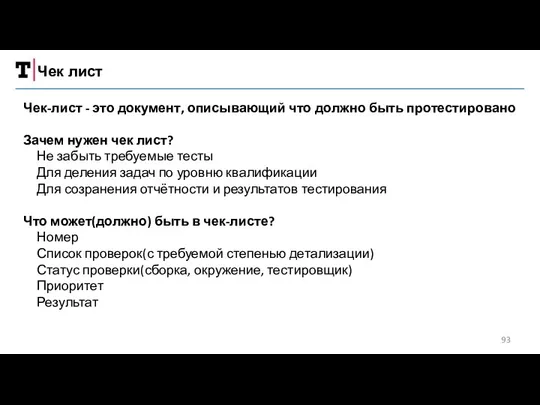 T Чек лист

Чек-лист - это документ, описывающий что должно быть протестировано

Зачем нужен чек лист?
Не забыть требуемые тесты
Для деления задач по уровню квалификации
Для созранения отчётности и результатов тестирования

Что может(должно) быть в чек-листе?
Номер
Список проверок(с требуемой степенью детализации)
Статус проверки(сборка, окружение, тестировщик)
Приоритет
Результат

93